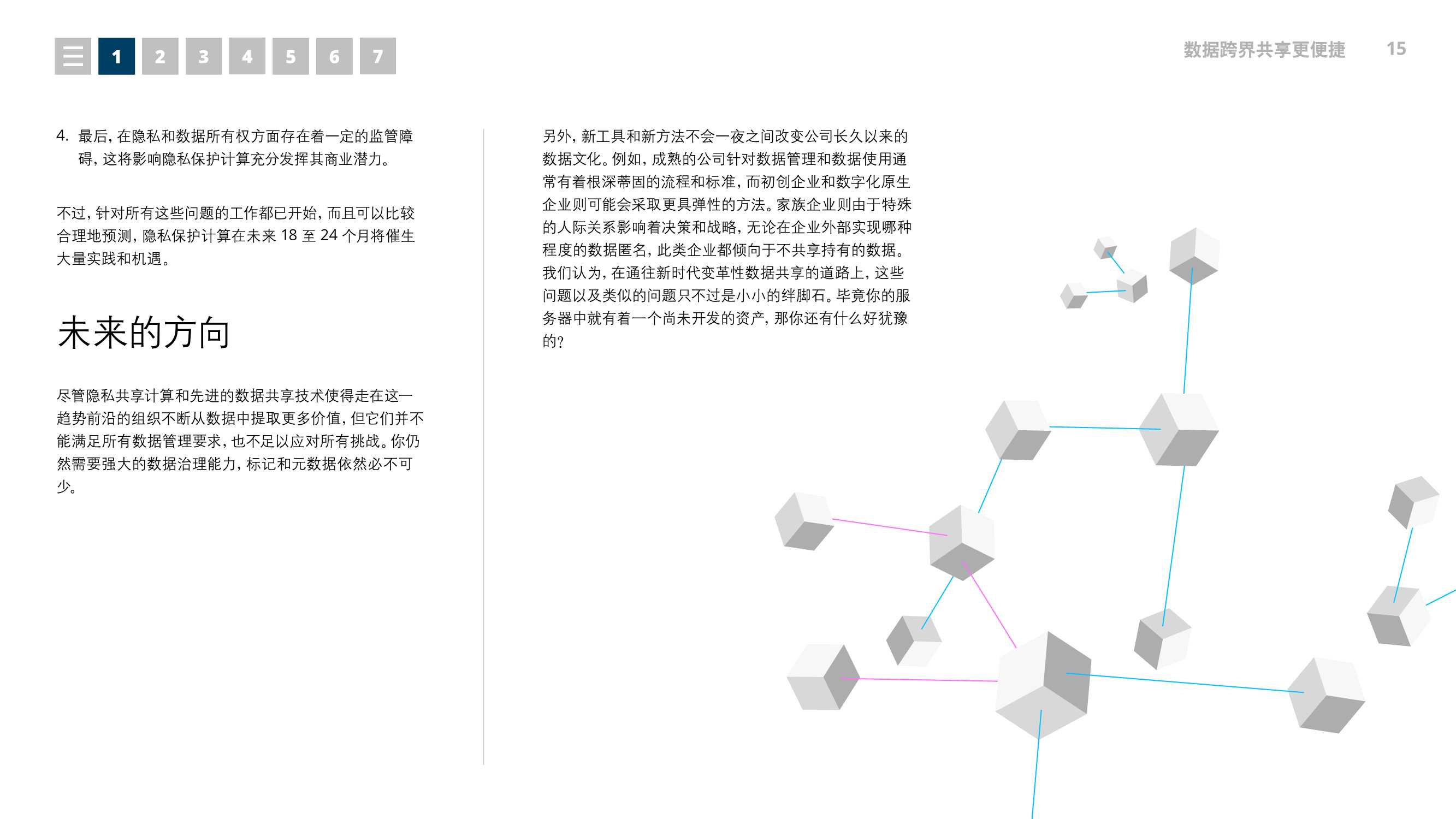 1 2 3 4 5 6 7

数据跨界共享更便捷 15

4. 最后，在隐私和数据所有权方面存在着一定的监管障碍，这将影响隐私保护计算充分发挥其商业潜力。

不过，针对所有这些问题的工作都已开始，而且可以比较合理地预测，隐私保护计算在未来 18 至 24 个月将催生大量实践和机遇。

未来的方向

尽管隐私共享计算和先进的数据共享技术使得走在这一趋势前沿的组织不断从数据中提取更多价值，但它们并不能满足所有数据管理要求，也不足以应对所有挑战。你仍然需要强大的数据治理能力，标记和元数据依然必不可少。

另外，新工具和新方法不会一夜之间改变公司长久以来的数据文化。例如，成熟的公司针对数据管理和数据使用通常有着根深蒂固的流程和标准，而初创企业和数字化原生企业则可能会采取更具弹性的方法。家族企业则由于特殊的人际关系影响着决策和战略，无论在企业外部实现哪种程度的数据匿名，此类企业都倾向于不共享持有的数据。我们认为，在通往新时代变革性数据共享的道路上，这些问题以及类似的问题只不过是小小的绊脚石。毕竟你的服务器中就有着一个尚未开发的资产，那你还有什么好犹豫的？